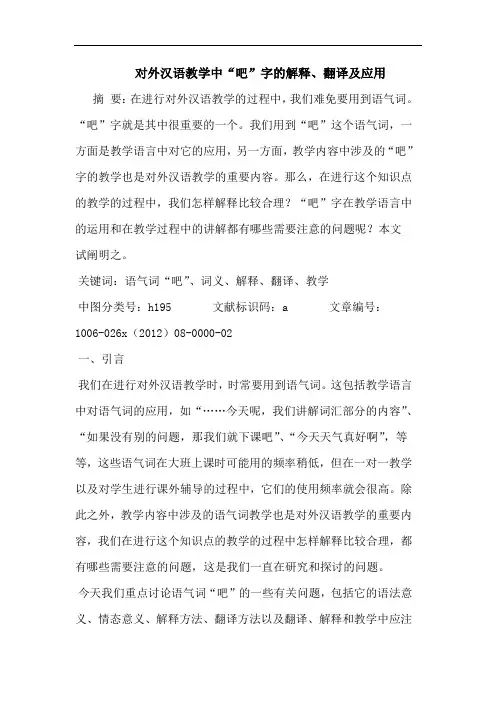 对外汉语教学中“吧”字的解释、翻译及应用

摘 要：在进行对外汉语教学的过程中，我们难免要用到语气词。“吧”字就是其中很重要的一个。我们用到“吧”这个语气词，一方面是教学语言中对它的应用，另一方面，教学内容中涉及的“吧”字的教学也是对外汉语教学的重要内容。那么，在进行这个知识点的教学的过程中，我们怎样解释比较合理？“吧”字在教学语言中的运用和在教学过程中的讲解都有哪些需要注意的问题呢？本文试阐明之。

关键词：语气词“吧”、词义、解释、翻译、教学

中图分类号：h195　　文献标识码：a　　文章编号：1006-026x（2012）08-0000-02

一、引言

我们在进行对外汉语教学时，时常要用到语气词。这包括教学语言中对语气词的应用，如“……今天呢，我们讲解词汇部分的内容”、“如果没有别的问题，那我们就下课吧”、“今天天气真好啊”，等等，这些语气词在大班上课时可能用的频率稍低，但在一对一教学以及对学生进行课外辅导的过程中，它们的使用频率就会很高。除此之外，教学内容中涉及的语气词教学也是对外汉语教学的重要内容，我们在进行这个知识点的教学的过程中怎样解释比较合理，都有哪些需要注意的问题，这是我们一直在研究和探讨的问题。

今天我们重点讨论语气词“吧”的一些有关问题，包括它的语法意义、情态意义、解释方法、翻译方法以及翻译、解释和教学中应注